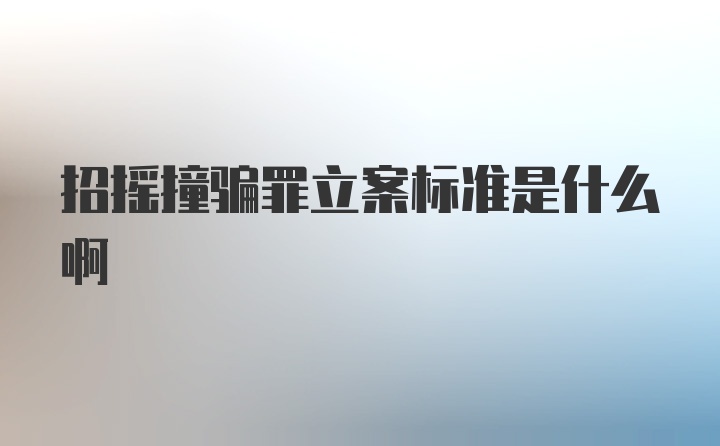 招摇撞骗罪立案标准是什么啊